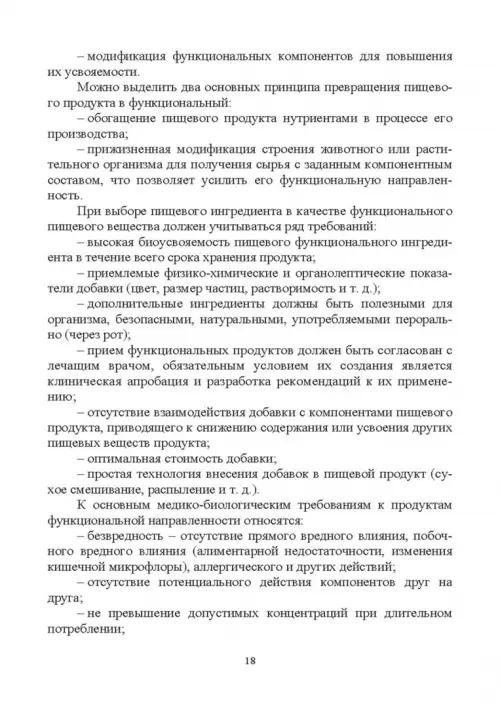 – модификация функциональных компонентов для повышения их усвояемости.

Можно выделить два основных принципа превращения пищевого продукта в функциональный:

– обогащение пищевого продукта нутриентами в процессе его производства;

– прижизненная модификация строения животного или растительного организма для получения сырья с заданным компонентным составом, что позволяет усилить его функциональную направленность.

При выборе пищевого ингредиента в качестве функционального пищевого вещества должен учитываться ряд требований:

– высокая биоусвояемость пищевого функционального ингредиента в течение всего срока хранения продукта;

– приемлемые физико-химические и органолептические показатели добавки (цвет, размер частиц, растворимость и т. д.);

– дополнительные ингредиенты должны быть полезными для организма, безопасными, натуральными, употребляемыми перорально (через рот);

– прием функциональных продуктов должен быть согласован с лечащим врачом, обязательным условием их создания является клиническая апробация и разработка рекомендаций к их применению;

– отсутствие взаимодействия добавки с компонентами пищевого продукта, приводящего к снижению содержания или усвоения других пищевых веществ продукта;

– оптимальная стоимость добавки;

– простая технология внесения добавок в пищевой продукт (сухое смешивание, распыление и т. д.).

К основным медико-биологическим требованиям к продуктам функциональной направленности относятся:

– безвредность – отсутствие прямого вредного влияния, побочного вредного влияния (алиментарной недостаточности, изменения кишечной микрофлоры), аллергического и других действий;

– отсутствие потенциального действия компонентов друг на друга;

– не превышение допустимых концентраций при длительном потреблении;

18